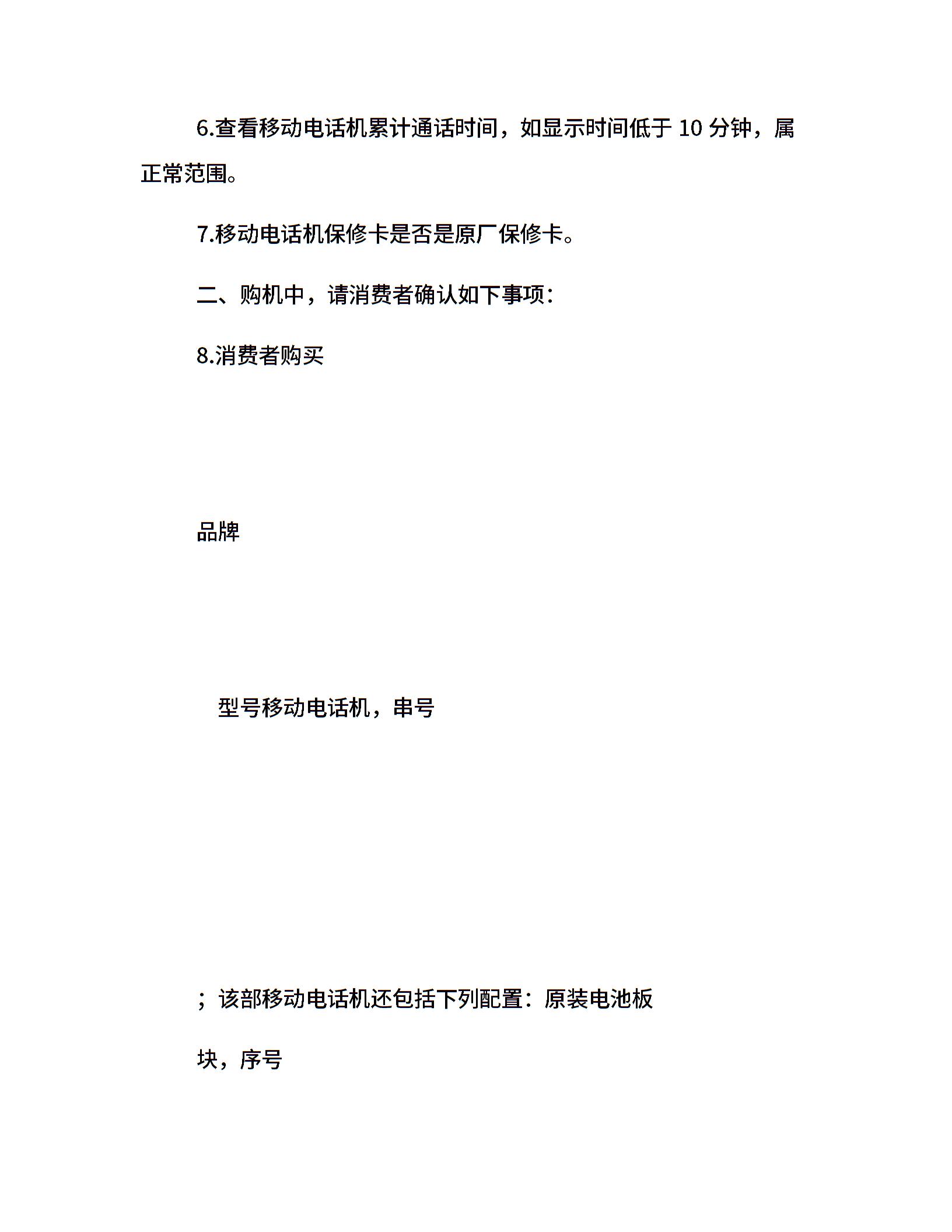 6.查看移动电话机累计通话时间，如显示时间低于 10 分钟，属正常范围。

7.移动电话机保修卡是否是原厂保修卡。

二、购机中，请消费者确认如下事项：

8.消费者购买

品牌

型号移动电话机，串号

；该部移动电话机还包括下列配置：原装电池板

块，序号